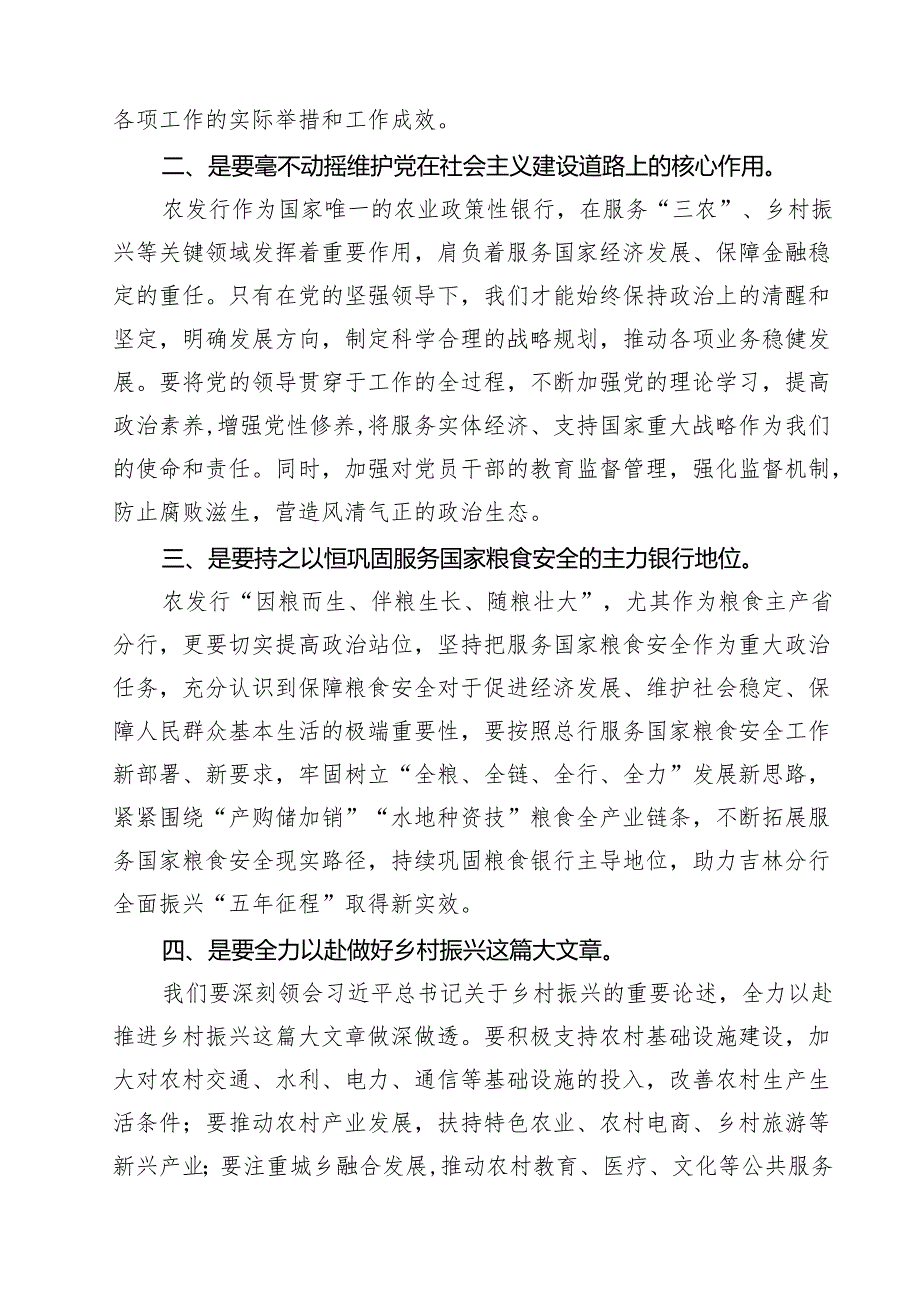 各项工作的实际举措和工作成效。

二、是要毫不动摇维护党在社会主义建设道路上的核心作用。

农发行作为国家唯一的农业政策性银行，在服务“三农”、乡村振兴等关键领域发挥着重要作用，肩负着服务国家经济发展、保障金融稳定的重任。只有在党的坚强领导下，我们才能始终保持政治上的清醒和坚定，明确发展方向，制定科学合理的战略规划，推动各项业务稳健发展。要将党的领导贯穿于工作的全过程，不断加强党的理论学习，提高政治素养，增强党性修养，将服务实体经济、支持国家重大战略作为我们的使命和责任。同时，加强对党员干部的教育监督管理，强化监督机制，防止腐败滋生，营造风清气正的政治生态。

三、是要持之以恒巩固服务国家粮食安全的主力银行地位。

农发行“因粮而生、伴粮生长、随粮壮大”，尤其作为粮食主产省分行，更要切实提高政治站位，坚持把服务国家粮食安全作为重大政治任务，充分认识到保障粮食安全对于促进经济发展、维护社会稳定、保障人民群众基本生活的极端重要性，要按照总行服务国家粮食安全工作新部署、新要求，牢固树立“全粮、全链、全行、全力”发展新思路，紧紧围绕“产购储加销”“水地种资技”粮食全产业链条，不断拓展服务国家粮食安全现实路径，持续巩固粮食银行主导地位，助力吉林分行全面振兴“五年征程”取得新实效。

四、是要全力以赴做好乡村振兴这篇大文章。

我们要深刻领会习近平总书记关于乡村振兴的重要论述，全力以赴推进乡村振兴这篇大文章做深做透。要积极支持农村基础设施建设，加大对农村交通、水利、电力、通信等基础设施的投入，改善农村生产生活条件；要推动农村产业发展，扶持特色农业、农村电商、乡村旅游等新兴产业；要注重城乡融合发展，推动农村教育、医疗、文化等公共服务